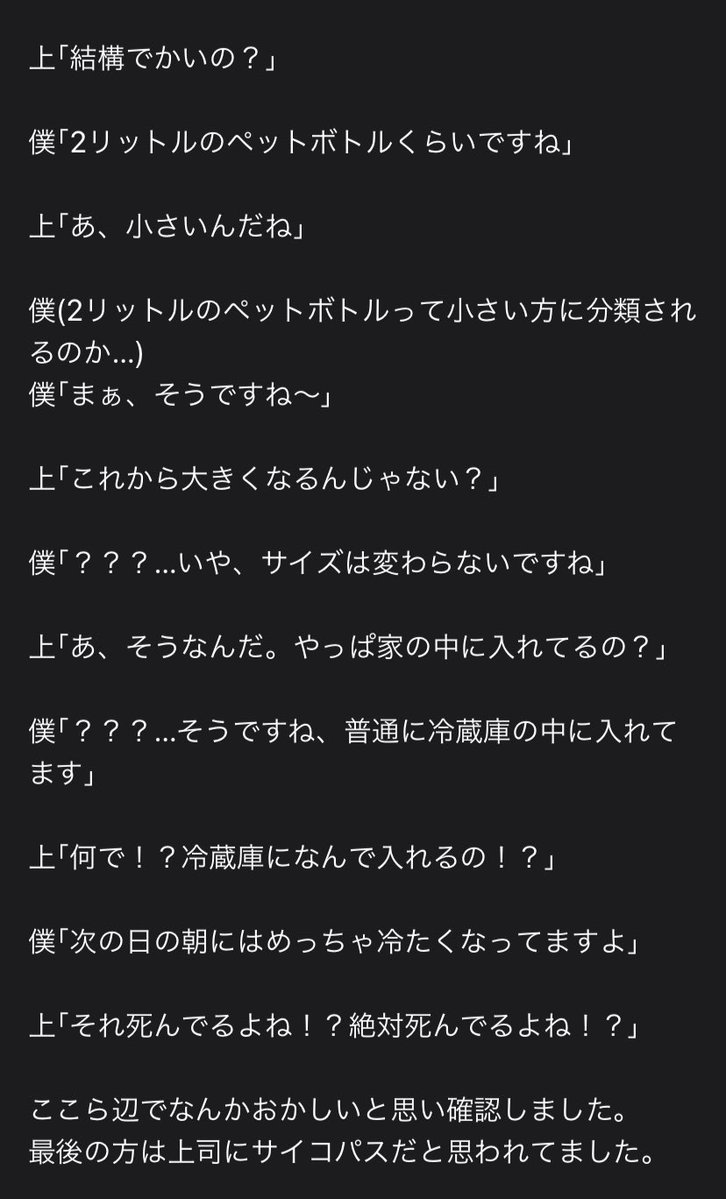 上「結構でかいの？」

僕「2リットルのペットボトルくらいですね」

上「あ、小さいんだね」

僕(2リットルのペットボトルって小さい方に分類されるのか...)
僕「まぁ、そうですね〜」

上「これから大きくなるんじゃない？」

僕「？？？...いや、サイズは変わらないですね」

上「あ、そうなんだ。やっぱ家の中に入れてるの？」

僕「？？？...そうですね、普通に冷蔵庫の中に入れてます」

上「何で！？冷蔵庫になんで入れるの！？」

僕「次の日の朝にはめっちゃ冷たくなってますよ」

上「それ死んでるよね！？絶対死んでるよね！？」

ここら辺でなんかおかしいと思い確認しました。
最後の方は上司にサイコパスだと思われてました。